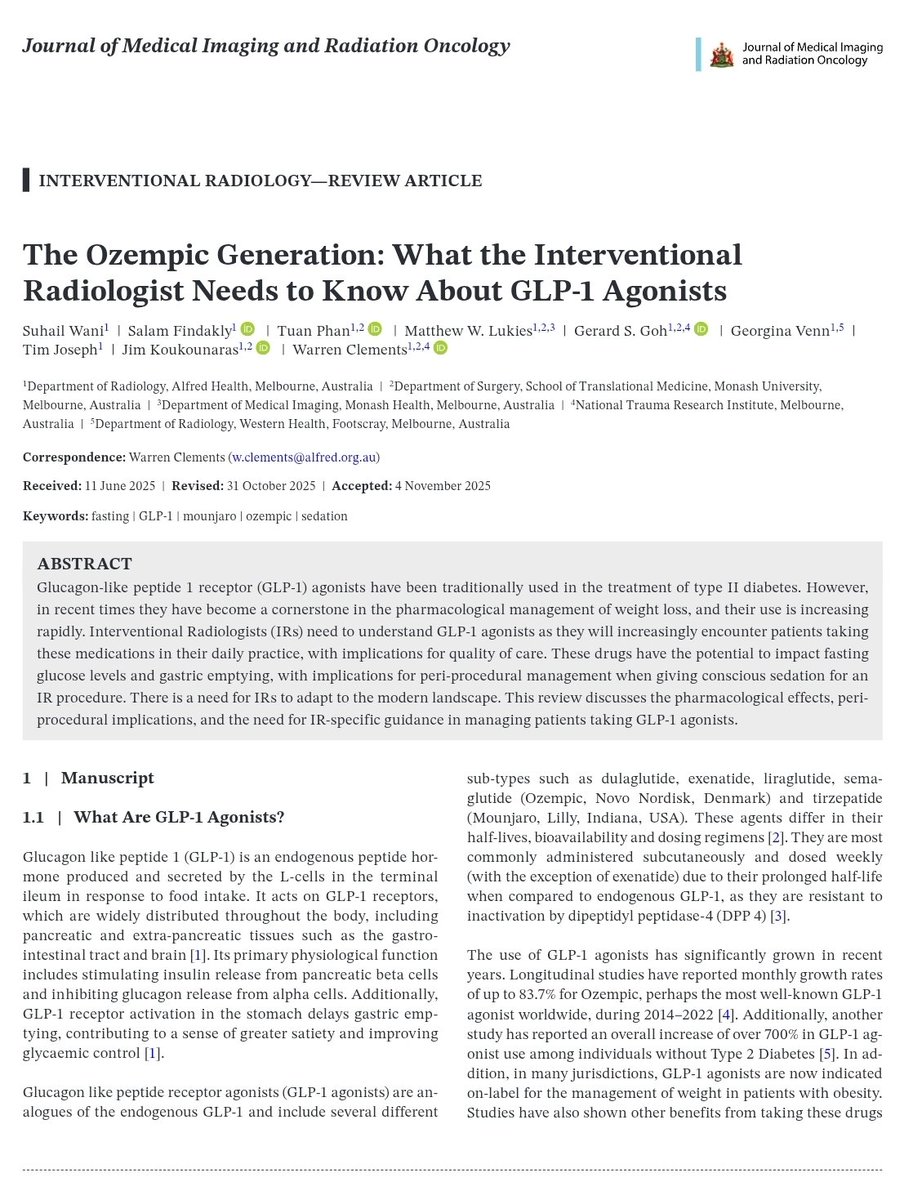 Journal of Medical Imaging and Radiation Oncology

Journal of Medical Imaging and Radiation Oncology

INTERVENTIONAL RADIOLOGY—REVIEW ARTICLE

The Ozempic Generation: What the Interventional Radiologist Needs to Know About GLP-1 Agonists

Suhail Wani$^1$ | Salam Findakly$^1$ | Tuan Phan$^{1,2}$ | Matthew W. Lukies$^{1,2,3}$ | Gerard S. Goh$^{1,2,4}$ | Georgina Venn$^{1,5}$ | Tim Joseph$^1$ | Jim Koukounaras$^{1,2}$ | Warren Clements$^{1,2,4}$

$^1$Department of Radiology, Alfred Health, Melbourne, Australia | $^2$Department of Surgery, School of Translational Medicine, Monash University, Melbourne, Australia | $^3$Department of Medical Imaging, Monash Health, Melbourne, Australia | $^4$National Trauma Research Institute, Melbourne, Australia | $^5$Department of Radiology, Western Health, Footscray, Melbourne, Australia

Correspondence: Warren Clements (w.clements@alfred.org.au)

Received: 11 June 2025 | Revised: 31 October 2025 | Accepted: 4 November 2025

Keywords: fasting | GLP-1 | mounjaro | ozempic | sedation

ABSTRACT
Glucagon-like peptide 1 receptor (GLP-1) agonists have been traditionally used in the treatment of type II diabetes. However, in recent times they have become a cornerstone in the pharmacological management of weight loss, and their use is increasing rapidly. Interventional Radiologists (IRs) need to understand GLP-1 agonists as they will increasingly encounter patients taking these medications in their daily practice, with implications for quality of care. These drugs have the potential to impact fasting glucose levels and gastric emptying, with implications for peri-procedural management when giving conscious sedation for an IR procedure. There is a need for IRs to adapt to the modern landscape. This review discusses the pharmacological effects, peri-procedural implications, and the need for IR-specific guidance in managing patients taking GLP-1 agonists.

1 | Manuscript

1.1 | What Are GLP-1 Agonists?

Glucagon like peptide 1 (GLP-1) is an endogenous peptide hormone produced and secreted by the L-cells in the terminal ileum in response to food intake. It acts on GLP-1 receptors, which are widely distributed throughout the body, including pancreatic and extra-pancreatic tissues such as the gastrointestinal tract and brain [1]. Its primary physiological function includes stimulating insulin release from pancreatic beta cells and inhibiting glucagon release from alpha cells. Additionally, GLP-1 receptor activation in the stomach delays gastric emptying, contributing to a sense of greater satiety and improving glycaemic control [1].

Glucagon like peptide receptor agonists (GLP-1 agonists) are analogues of the endogenous GLP-1 and include several different sub-types such as dulaglutide, exenatide, liraglutide, semaglutide (Ozempic, Novo Nordisk, Denmark) and tirzepatide (Mounjaro, Lilly, Indiana, USA). These agents differ in their half-lives, bioavailability and dosing regimens [2]. They are most commonly administered subcutaneously and dosed weekly (with the exception of exenatide) due to their prolonged half-life when compared to endogenous GLP-1, as they are resistant to inactivation by dipeptidyl peptidase-4 (DPP 4) [3].

The use of GLP-1 agonists has significantly grown in recent years. Longitudinal studies have reported monthly growth rates of up to 83.7% for Ozempic, perhaps the most well-known GLP-1 agonist worldwide, during 2014–2022 [4]. Additionally, another study has reported an overall increase of over 700% in GLP-1 agonist use among individuals without Type 2 Diabetes [5]. In addition, in many jurisdictions, GLP-1 agonists are now indicated on-label for the management of weight in patients with obesity. Studies have also shown other benefits from taking these drugs